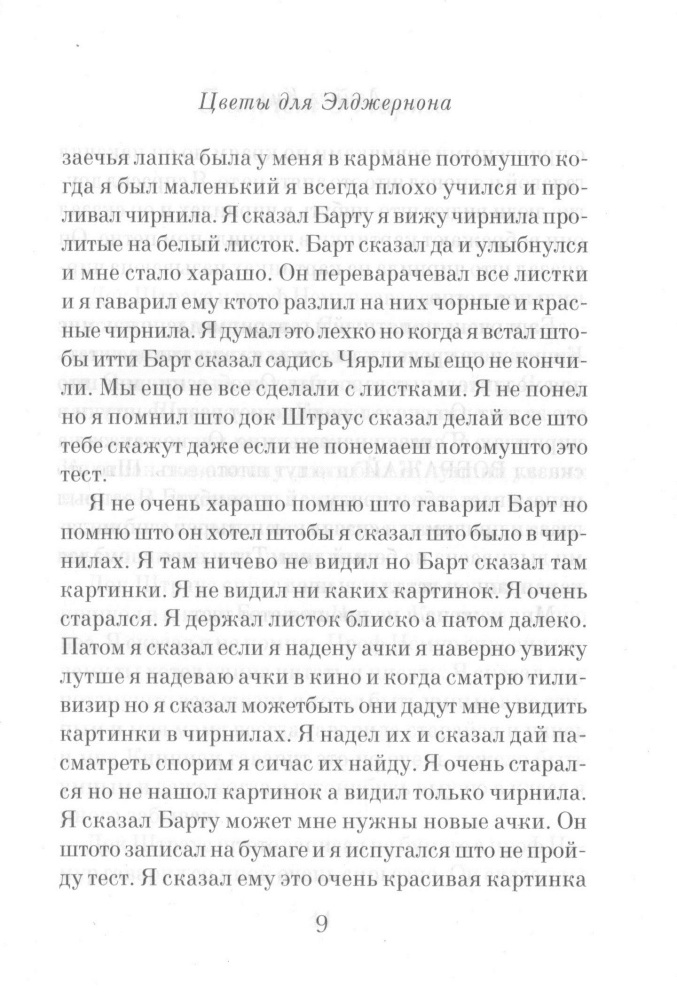 Цветы для Элджернона

заечья лапка была у меня в кармане потомушто когда я был маленький я всегда плохо учился и проливал чирнила. Я сказал Барту я вижу чирнила пролитые на белый листок. Барт сказал да и улыбнулся и мне стало харашо. Он переварачевал все листки и я гаварил ему ктото разлил на них чорные и красные чирнила. Я думал это лехко но когда я встал штобы итти Барт сказал садись Чярли мы ещо не кончили. Мы ещо не все сделали с листками. Я не понел но я помнил што док Штраус сказал делай все што тебе скажут даже если не понемаеш потомушто это тест.

Я не очень харашо помню што гаварил Барт но помню што он хотел штобы я сказал што было в чирнилах. Я там ничево не видил но Барт сказал там картинки. Я не видил ни каких картинок. Я очень старался. Я держал листок блиско а патом далеко. Патом я сказал если я надену ачки я наверно увижу лутше я надеваю ачки в кино и когда сматрю тиливизир но я сказал можетбыть они дадут мне увидить картинки в чирнилах. Я надел их и сказал дай пасматреть спорим я сичас их найду. Я очень старался но не нашол картинок а видил только чирнила. Я сказал Барту может мне нужны новые ачки. Он штото записал на бумаге и я испугался што не пройду тест. Я сказал ему это очень красивая картинка

9